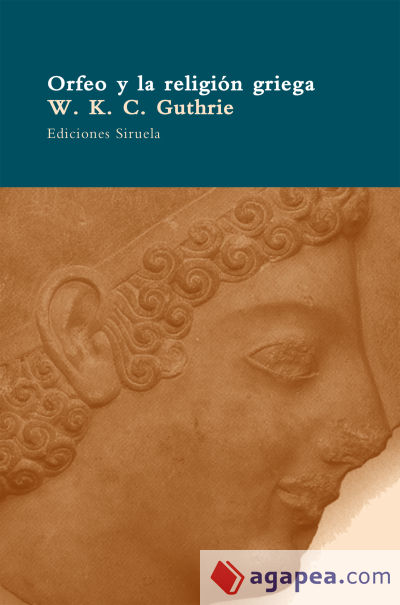 Orfeo y la religión griega
W. K. C. Guthrie
Ediciones Siruela

agapea.com